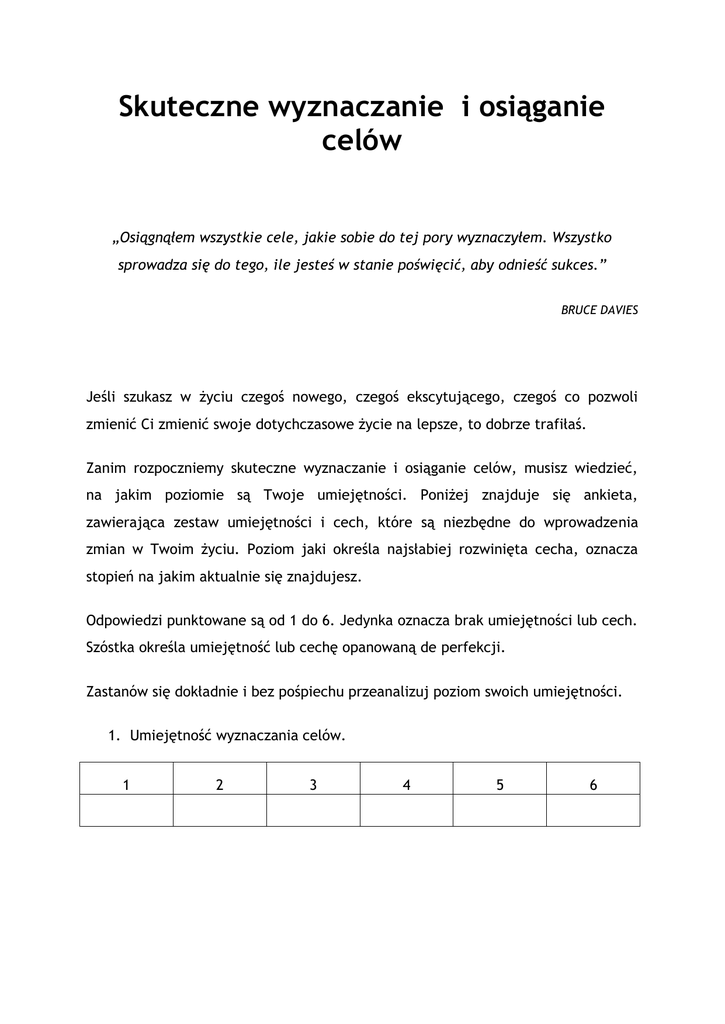 Skuteczne wyznaczanie i osiąganie celów

„Osiągnąłem wszystkie cele, jakie sobie do tej pory wyznaczyłem. Wszystko sprowadza się do tego, ile jesteś w stanie poświęcić, aby odnieść sukces."

BRUCE DAVIES

Jeśli szukasz w życiu czegoś nowego, czegoś ekscytującego, czegoś co pozwoli zmienić Ci zmienić swoje dotychczasowe życie na lepsze, to dobrze trafiłaś.

Zanim rozpoczniemy skuteczne wyznaczanie i osiąganie celów, musisz wiedzieć, na jakim poziomie są Twoje umiejętności. Poniżej znajduje się ankieta, zawierająca zestaw umiejętności i cech, które są niezbędne do wprowadzenia zmian w Twoim życiu. Poziom jaki określa najsłabiej rozwinięta cecha, oznacza stopień na jakim aktualnie się znajdujesz.

Odpowiedzi punktowane są od 1 do 6. Jedynka oznacza brak umiejętności lub cech. Szóstka określa umiejętność lub cechę opanowaną de perfekcji.

Zastanów się dokładnie i bez pośpiechu przeanalizuj poziom swoich umiejętności.

1. Umiejętność wyznaczania celów.

| 1 | 2 | 3 | 4 | 5 | 6 |
|---|---|---|---|---|---|
|  |  |  |  |  |  |